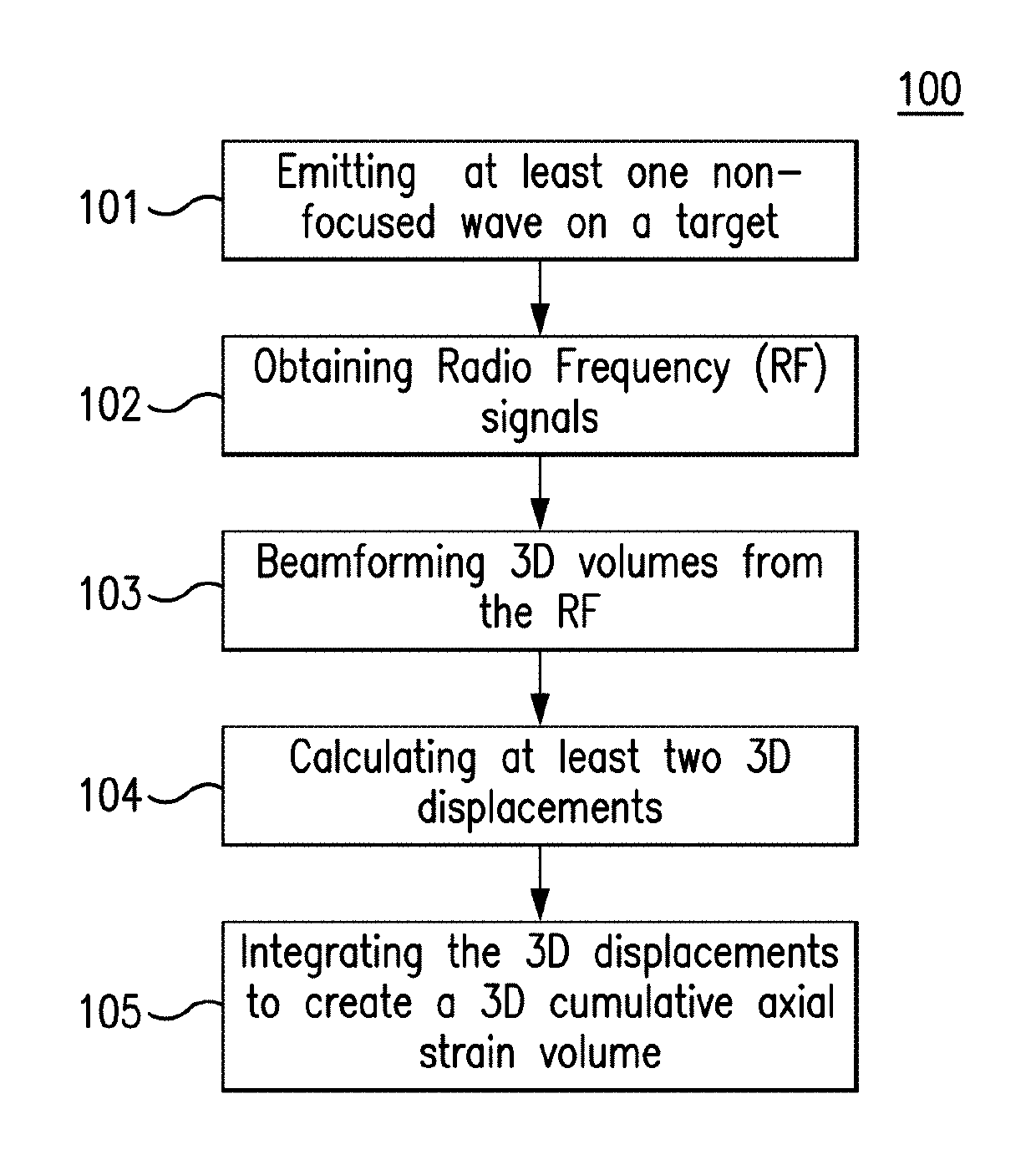 100

101

Emitting at least one non-focused wave on a target

102

Obtaining Radio Frequency (RF) signals

103

Beamforming 3D volumes from the RF

104

Calculating at least two 3D displacements

105

Integrating the 3D displacements to create a 3D cumulative axial strain volume